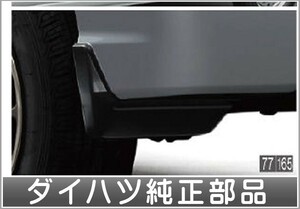 77 165

ダイハツ純正部品